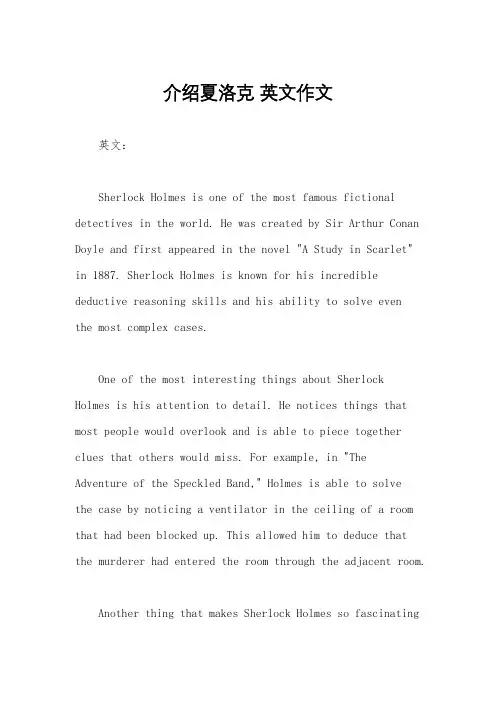 介绍夏洛克 英文作文

英文：

Sherlock Holmes is one of the most famous fictional detectives in the world. He was created by Sir Arthur Conan Doyle and first appeared in the novel "A Study in Scarlet" in 1887. Sherlock Holmes is known for his incredible deductive reasoning skills and his ability to solve even the most complex cases.

One of the most interesting things about Sherlock Holmes is his attention to detail. He notices things that most people would overlook and is able to piece together clues that others would miss. For example, in "The Adventure of the Speckled Band," Holmes is able to solve the case by noticing a ventilator in the ceiling of a room that had been blocked up. This allowed him to deduce that the murderer had entered the room through the adjacent room.

Another thing that makes Sherlock Holmes so fascinating